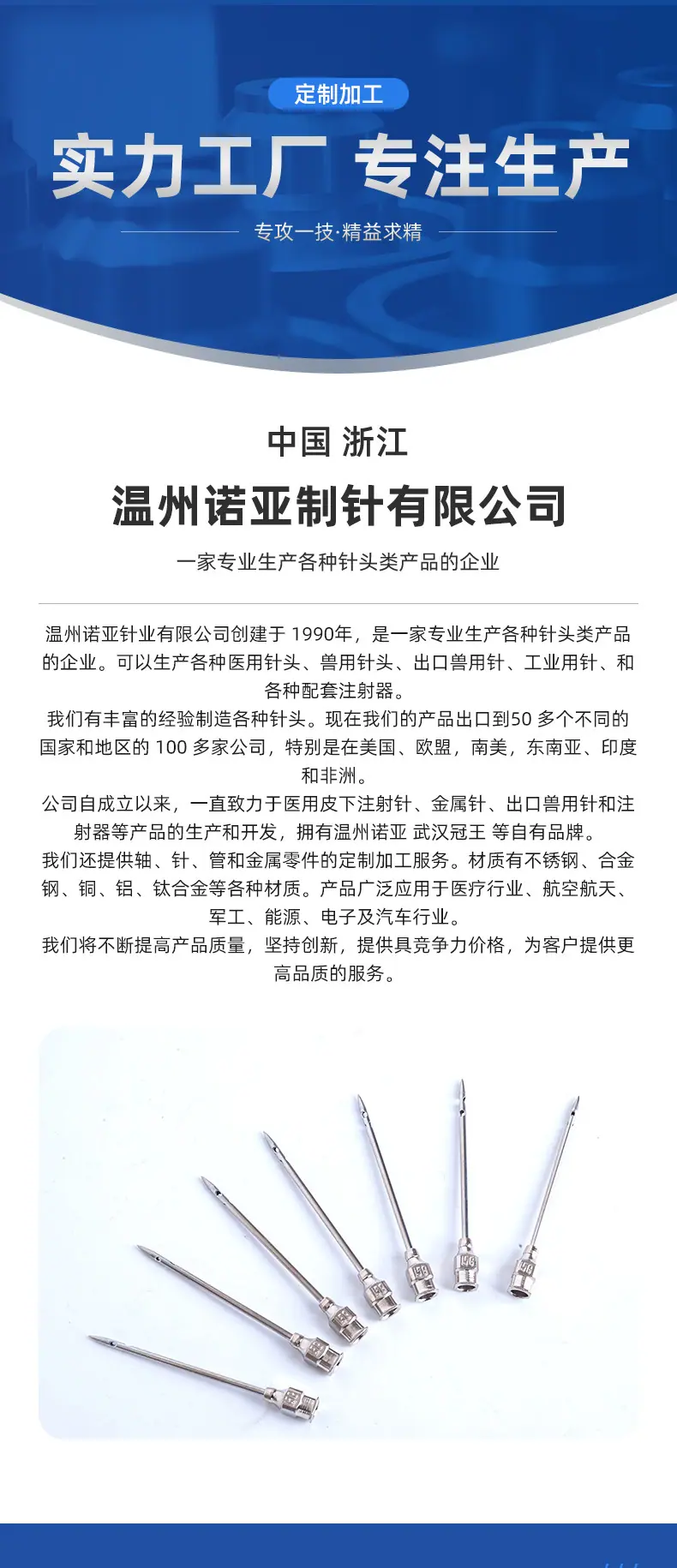 定制加工

实力工厂 专注生产

专攻一技·精益求精

中国 浙江

温州诺亚制针有限公司

一家专业生产各种针头类产品的企业

温州诺亚针业有限公司创建于1990年，是一家专业生产各种针头类产品的企业。可以生产各种医用针头、兽用针头、出口兽用针、工业用针、和各种配套注射器。

我们有丰富的经验制造各种针头。现在我们的产品出口到50多个不同的国家和地区的100多家公司，特别是在美国、欧盟，南美，东南亚、印度和非洲。

公司自成立以来，一直致力于医用皮下注射针、金属针、出口兽用针和注射器等产品的生产和开发，拥有温州诺亚 武汉冠王 等自有品牌。

我们还提供轴、针、管和金属零件的定制加工服务。材质有不锈钢、合金钢、铜、铝、钛合金等各种材质。产品广泛应用于医疗行业、航空航天、军工、能源、电子及汽车行业。

我们将不断提高产品质量，坚持创新，提供具竞争力价格，为客户提供更高品质的服务。